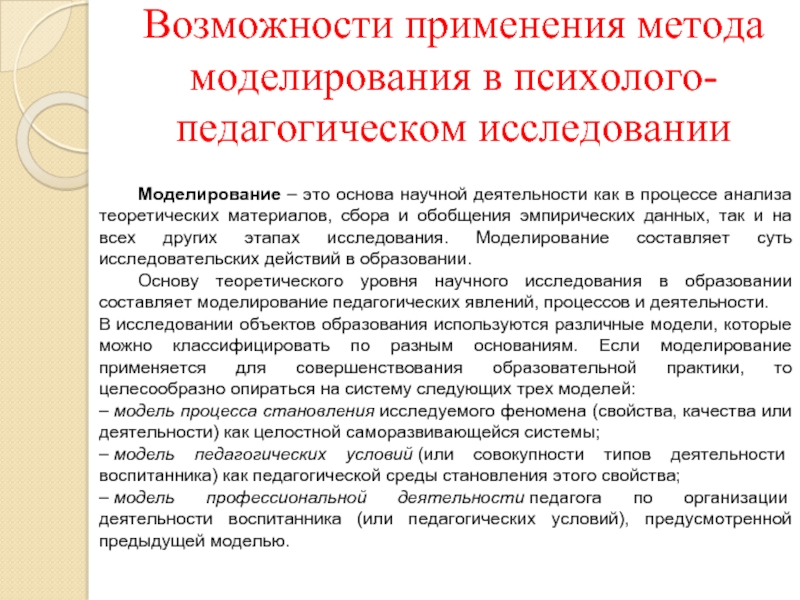 Возможности применения метода моделирования в психолого-педагогическом исследовании

Моделирование – это основа научной деятельности как в процессе анализа теоретических материалов, сбора и обобщения эмпирических данных, так и на всех других этапах исследования. Моделирование составляет суть исследовательских действий в образовании.

Основу теоретического уровня научного исследования в образовании составляет моделирование педагогических явлений, процессов и деятельности.

В исследовании объектов образования используются различные модели, которые можно классифицировать по разным основаниям. Если моделирование применяется для совершенствования образовательной практики, то целесообразно опираться на систему следующих трех моделей:

– модель процесса становления исследуемого феномена (свойства, качества или деятельности) как целостной саморазвивающейся системы;

– модель педагогических условий (или совокупности типов деятельности воспитанника) как педагогической среды становления этого свойства;

– модель профессиональной деятельности педагога по организации деятельности воспитанника (или педагогических условий), предусмотренной предыдущей моделью.